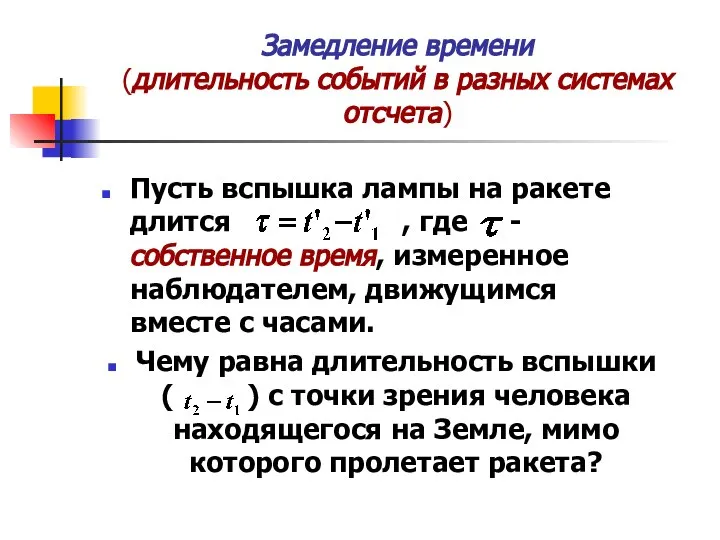 Замедление времени
(длительность событий в разных системах отсчета)

Пусть вспышка лампы на ракете длится $\tau = t'_2 - t'_1$ , где $\tau$ - собственное время, измеренное наблюдателем, движущимся вместе с часами.

Чему равна длительность вспышки ( $t_2 - t_1$ ) с точки зрения человека находящегося на Земле, мимо которого пролетает ракета?